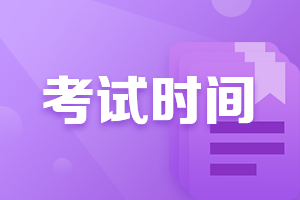 考试时间